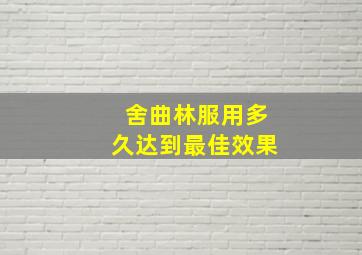 舍曲林服用多久达到最佳效果